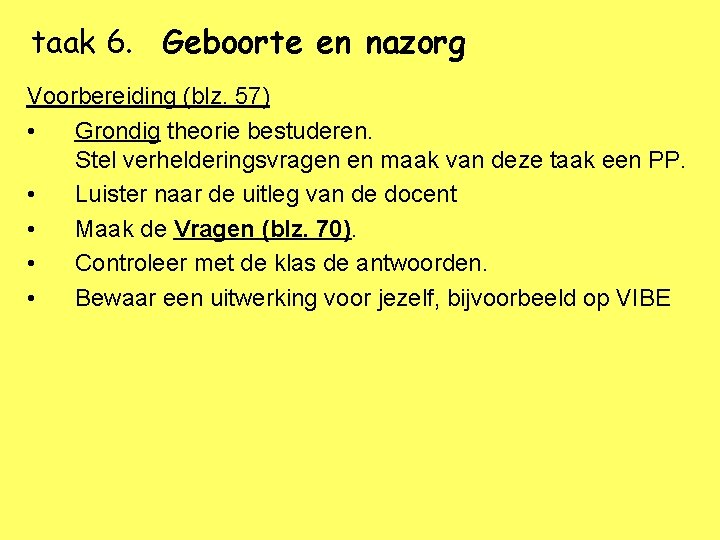 taak 6. Geboorte en nazorg

Voorbereiding (blz. 57)

• Grondig theorie bestuderen.
Stel verhelderingsvragen en maak van deze taak een PP.
• Luister naar de uitleg van de docent
• Maak de Vragen (blz. 70).
• Controleer met de klas de antwoorden.
• Bewaar een uitwerking voor jezelf, bijvoorbeeld op VIBE